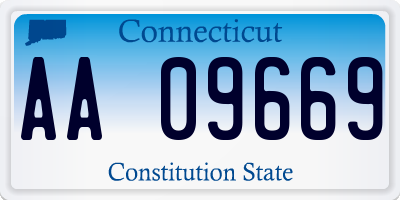 Connecticut

AA 09669

Constitution State